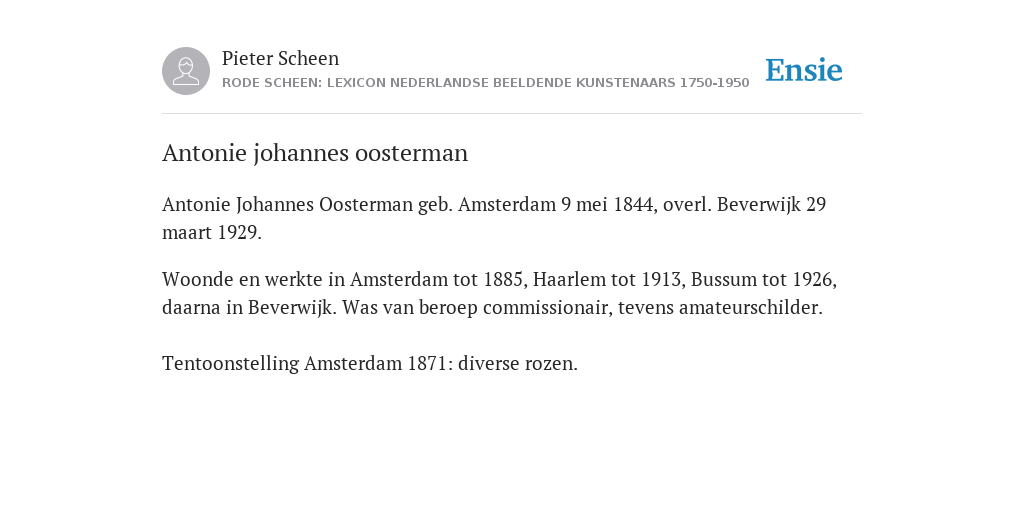 Pieter Scheen
RODE SCHEEN: LEXICON NEDERLANDSE BEELDENDE KUNSTENAARS 1750-1950

Ensie

Antonie johannes oosterman

Antonie Johannes Oosterman geb. Amsterdam 9 mei 1844, overl. Beverwijk 29 maart 1929.

Woonde en werkte in Amsterdam tot 1885, Haarlem tot 1913, Bussum tot 1926, daarna in Beverwijk. Was van beroep commissionair, tevens amateurschilder.

Tentoonstelling Amsterdam 1871: diverse rozen.